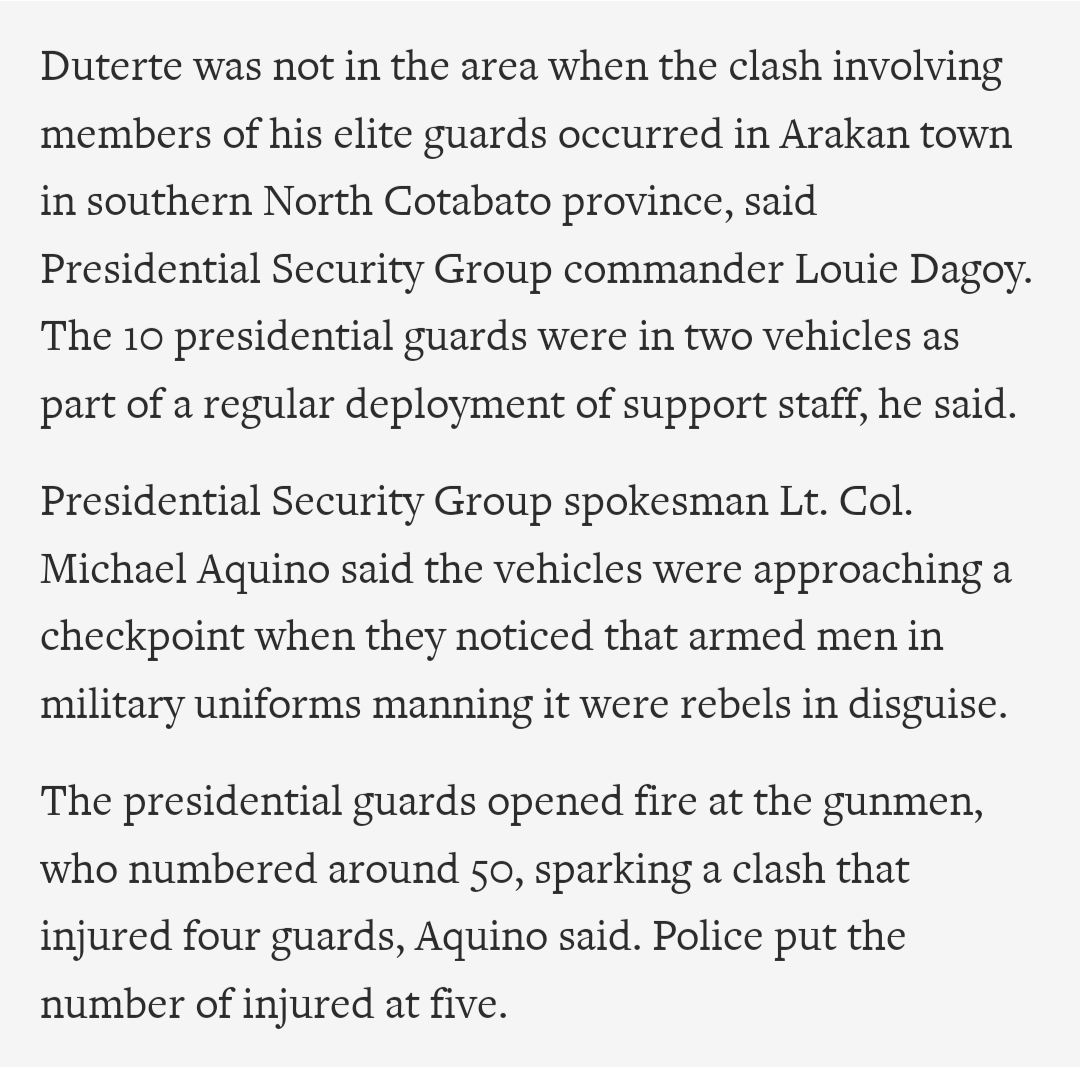 Duterte was not in the area when the clash involving members of his elite guards occurred in Arakan town in southern North Cotabato province, said Presidential Security Group commander Louie Dagoy. The 10 presidential guards were in two vehicles as part of a regular deployment of support staff, he said.

Presidential Security Group spokesman Lt. Col. Michael Aquino said the vehicles were approaching a checkpoint when they noticed that armed men in military uniforms manning it were rebels in disguise.

The presidential guards opened fire at the gunmen, who numbered around 50, sparking a clash that injured four guards, Aquino said. Police put the number of injured at five.